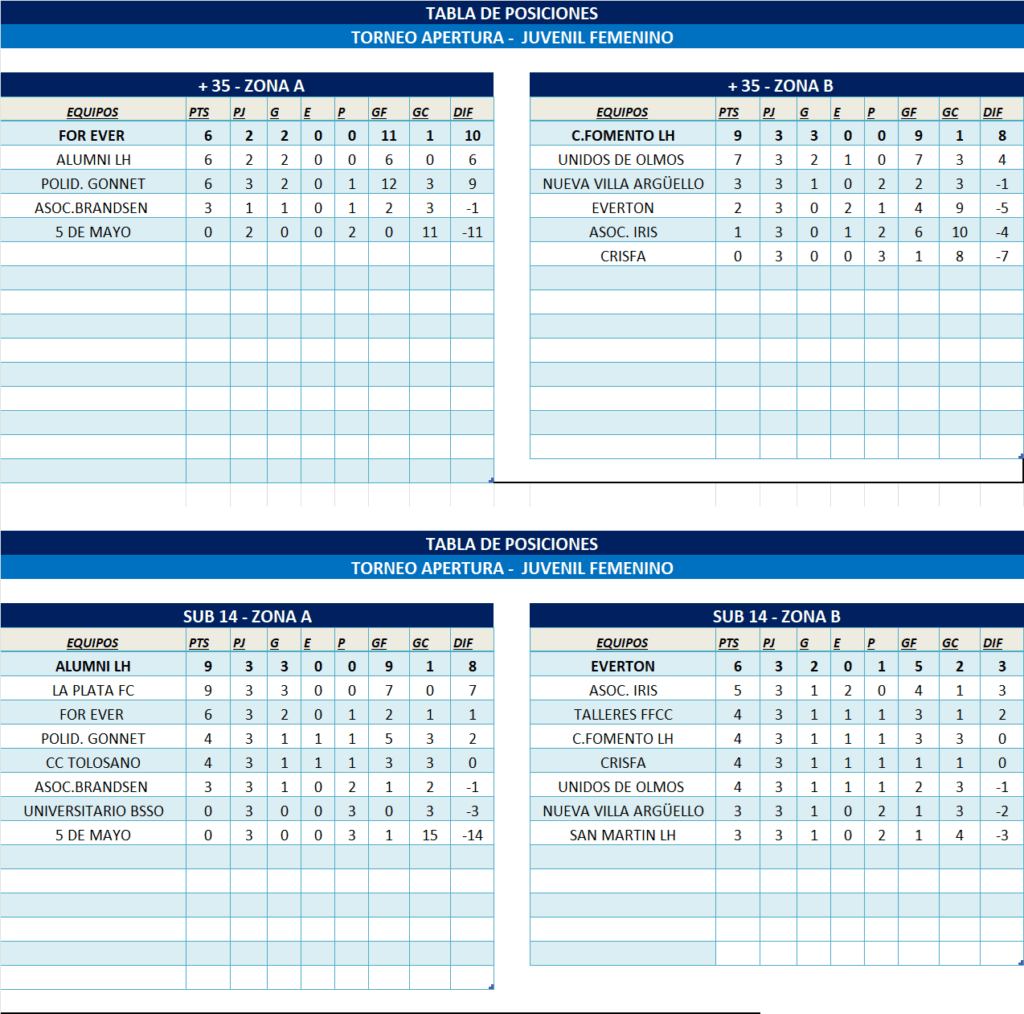 TABLA DE POSICIONES
TORNEO APERTURA - JUVENIL FEMENINO

+ 35 - ZONA A

| EQUIPOS | PTS | PJ | G | E | P | GF | GC | DIF |
|---|---|---|---|---|---|---|---|---|
| FOR EVER | 6 | 2 | 2 | 0 | 0 | 11 | 1 | 10 |
| ALUMNI LH | 6 | 2 | 2 | 0 | 0 | 6 | 0 | 6 |
| POLID. GONNET | 6 | 3 | 2 | 0 | 1 | 12 | 3 | 9 |
| ASOC.BRANDSEN | 3 | 1 | 1 | 0 | 1 | 2 | 3 | -1 |
| 5 DE MAYO | 0 | 2 | 0 | 0 | 2 | 0 | 11 | -11 |

+ 35 - ZONA B

| EQUIPOS | PTS | PJ | G | E | P | GF | GC | DIF |
|---|---|---|---|---|---|---|---|---|
| C.FOMENTO LH | 9 | 3 | 3 | 0 | 0 | 9 | 1 | 8 |
| UNIDOS DE OLMOS | 7 | 3 | 2 | 1 | 0 | 7 | 3 | 4 |
| NUEVA VILLA ARGÜELLO | 3 | 3 | 1 | 0 | 2 | 2 | 3 | -1 |
| EVERTON | 2 | 3 | 0 | 2 | 1 | 4 | 9 | -5 |
| ASOC. IRIS | 1 | 3 | 0 | 1 | 2 | 6 | 10 | -4 |
| CRISFA | 0 | 3 | 0 | 0 | 3 | 1 | 8 | -7 |

TABLA DE POSICIONES
TORNEO APERTURA - JUVENIL FEMENINO

SUB 14 - ZONA A

| EQUIPOS | PTS | PJ | G | E | P | GF | GC | DIF |
|---|---|---|---|---|---|---|---|---|
| ALUMNI LH | 9 | 3 | 3 | 0 | 0 | 9 | 1 | 8 |
| LA PLATA FC | 9 | 3 | 3 | 0 | 0 | 7 | 0 | 7 |
| FOR EVER | 6 | 3 | 2 | 0 | 1 | 2 | 1 | 1 |
| POLID. GONNET | 4 | 3 | 1 | 1 | 1 | 5 | 3 | 2 |
| CC TOLOSANO | 4 | 3 | 1 | 1 | 1 | 3 | 3 | 0 |
| ASOC.BRANDSEN | 3 | 3 | 1 | 0 | 2 | 1 | 2 | -1 |
| UNIVERSITARIO BSSO | 0 | 3 | 0 | 0 | 3 | 0 | 3 | -3 |
| 5 DE MAYO | 0 | 3 | 0 | 0 | 3 | 1 | 15 | -14 |

SUB 14 - ZONA B

| EQUIPOS | PTS | PJ | G | E | P | GF | GC | DIF |
|---|---|---|---|---|---|---|---|---|
| EVERTON | 6 | 3 | 2 | 0 | 1 | 5 | 2 | 3 |
| ASOC. IRIS | 5 | 3 | 1 | 2 | 0 | 4 | 1 | 3 |
| TALLERES FFCC | 4 | 3 | 1 | 1 | 1 | 3 | 1 | 2 |
| C.FOMENTO LH | 4 | 3 | 1 | 1 | 1 | 3 | 3 | 0 |
| CRISFA | 4 | 3 | 1 | 1 | 1 | 1 | 1 | 0 |
| UNIDOS DE OLMOS | 4 | 3 | 1 | 1 | 1 | 2 | 3 | -1 |
| NUEVA VILLA ARGÜELLO | 3 | 3 | 1 | 0 | 2 | 1 | 3 | -2 |
| SAN MARTIN LH | 3 | 3 | 1 | 0 | 2 | 1 | 4 | -3 |